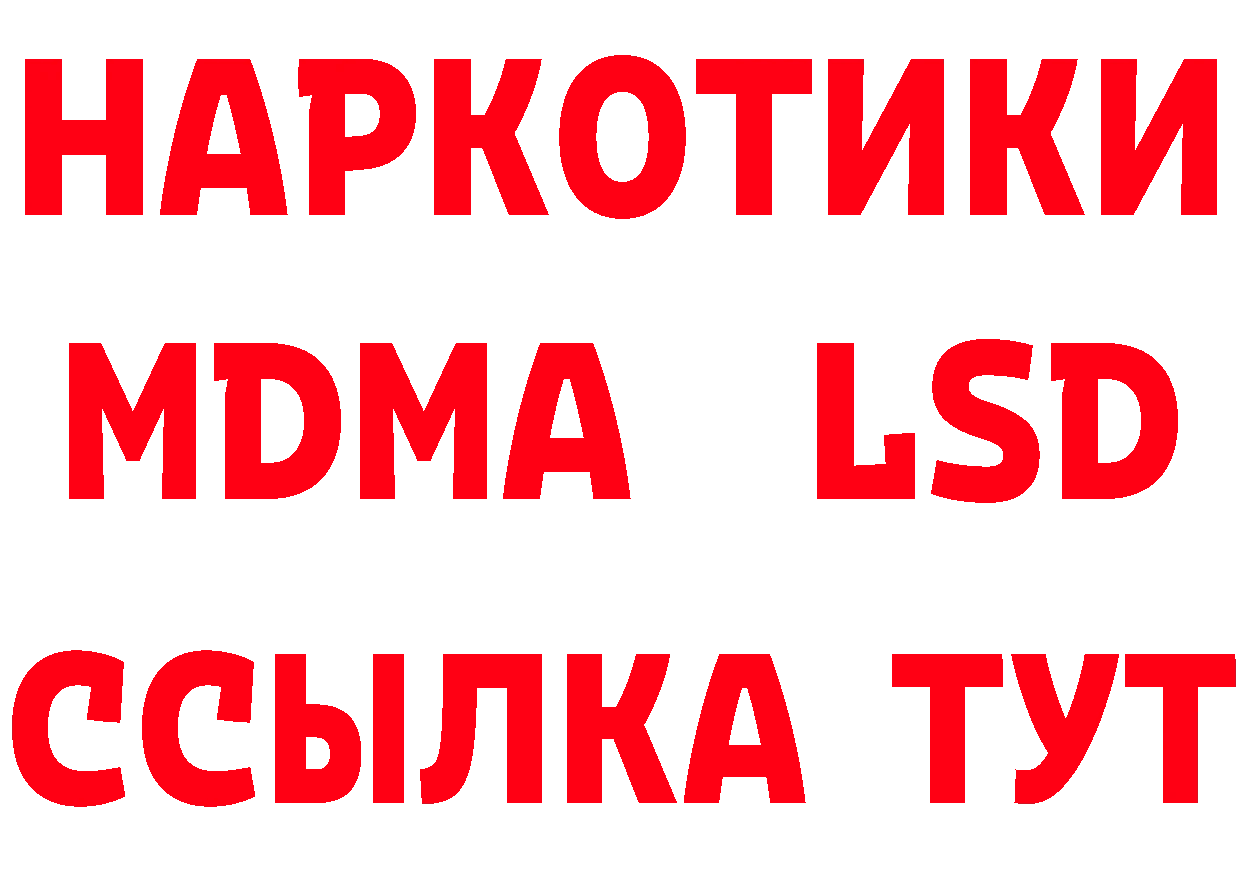 НАРКОТИКИ
MDMA LSD
ССЫЛКА ТУТ